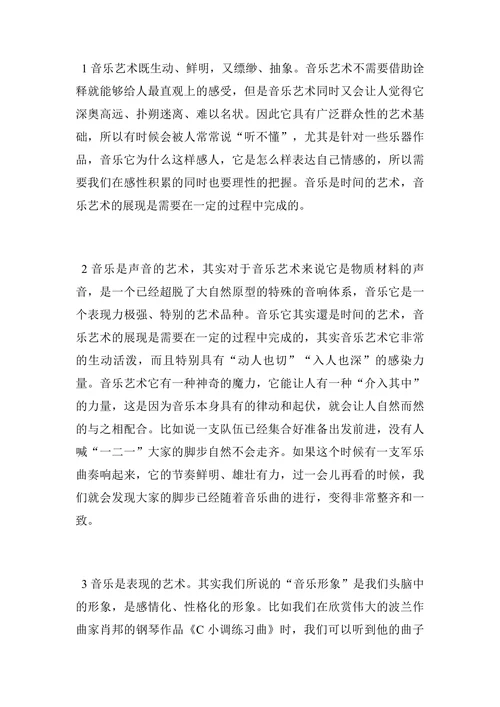 1 音乐艺术既生动、鲜明，又缥缈、抽象。音乐艺术不需要借助诠释就能够给人最直观上的感受，但是音乐艺术同时又会让人觉得它深奥高远、扑朔迷离、难以名状。因此它具有广泛群众性的艺术基础，所以有时候会被人常常说“听不懂”，尤其是针对一些乐器作品，音乐它为什么这样感人，它是怎么样表达自己情感的，所以需要我们在感性积累的同时也要理性的把握。音乐是时间的艺术，音乐艺术的展现是需要在一定的过程中完成的。

2 音乐是声音的艺术，其实对于音乐艺术来说它是物质材料的声音，是一个已经超脱了大自然原型的特殊的音响体系，音乐它是一个表现力极强、特别的艺术品种。音乐它其实還是时间的艺术，音乐艺术的展现是需要在一定的过程中完成的，其实音乐艺术它非常的生动活泼，而且特别具有“动人也切”“入人也深”的感染力量。音乐艺术它有一种神奇的魔力，它能让人有一种“介入其中”的力量，这是因为音乐本身具有的律动和起伏，就会让人自然而然的与之相配合。比如说一支队伍已经集合好准备出发前进，没有人喊“一二一”大家的脚步自然不会走齐。如果这个时候有一支军乐曲奏响起来，它的节奏鲜明、雄壮有力，过一会儿再看的时候，我们就会发现大家的脚步已经随着音乐曲的进行，变得非常整齐和一致。

3 音乐是表现的艺术。其实我们所说的“音乐形象”是我们头脑中的形象，是感情化、性格化的形象。比如我们在欣赏伟大的波兰作曲家肖邦的钢琴作品《C 小调练习曲》时，我们可以听到他的曲子